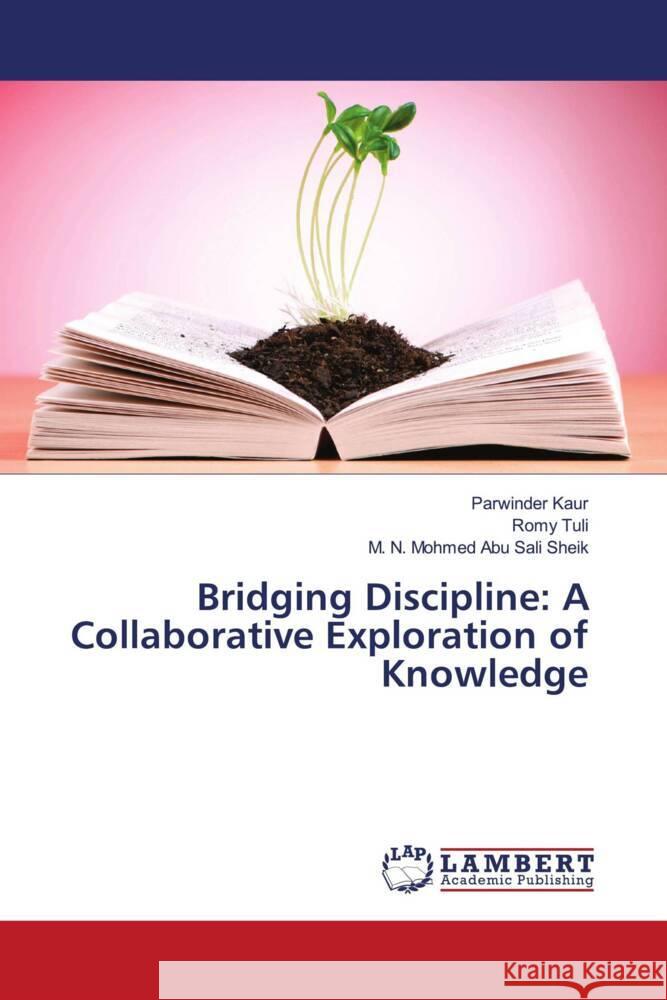 Parwinder Kaur
Romy Tuli
M. N. Mohmed Abu Sali Sheik

Bridging Discipline: A Collaborative Exploration of Knowledge

LAP
LAMBERT
Academic Publishing